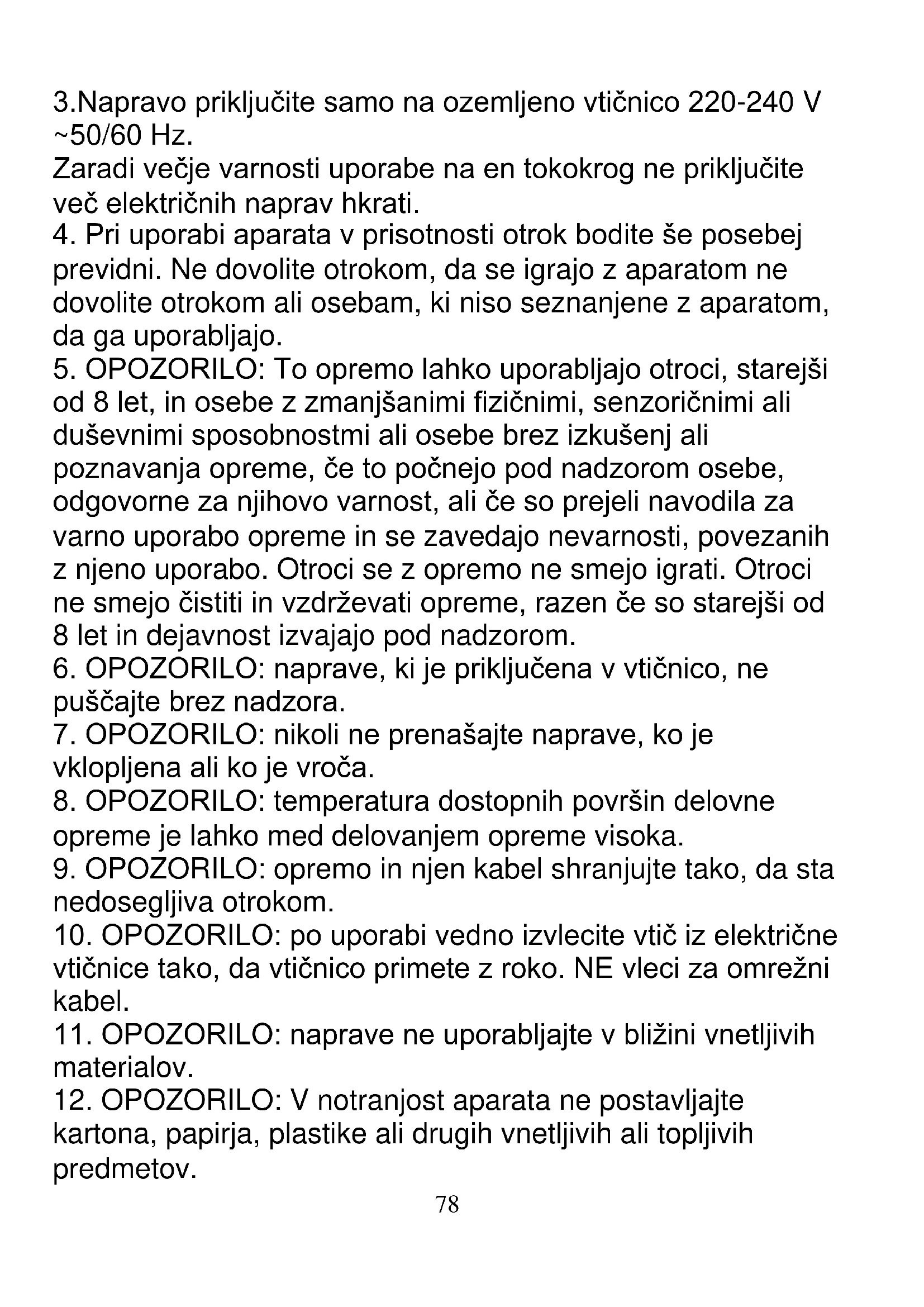 3.Napravo priključite samo na ozemljeno vtičnico 220-240 V ~50/60 Hz.
Zaradi večje varnosti uporabe na en tokokrog ne priključite več električnih naprav hkrati.
4. Pri uporabi aparata v prisotnosti otrok bodite še posebej previdni. Ne dovolite otrokom, da se igrajo z aparatom ne dovolite otrokom ali osebam, ki niso seznanjene z aparatom, da ga uporabljajo.
5. OPOZORILO: To opremo lahko uporabljajo otroci, starejši od 8 let, in osebe z zmanjšanimi fizičnimi, senzoričnimi ali duševnimi sposobnostmi ali osebe brez izkušenj ali poznavanja opreme, če to počnejo pod nadzorom osebe, odgovorne za njihovo varnost, ali če so prejeli navodila za varno uporabo opreme in se zavedajo nevarnosti, povezanih z njeno uporabo. Otroci se z opremo ne smejo igrati. Otroci ne smejo čistiti in vzdrževati opreme, razen če so starejši od 8 let in dejavnost izvajajo pod nadzorom.
6. OPOZORILO: naprave, ki je priključena v vtičnico, ne puščajte brez nadzora.
7. OPOZORILO: nikoli ne prenašajte naprave, ko je vklopljena ali ko je vroča.
8. OPOZORILO: temperatura dostopnih površin delovne opreme je lahko med delovanjem opreme visoka.
9. OPOZORILO: opremo in njen kabel shranjujte tako, da sta nedosegljiva otrokom.
10. OPOZORILO: po uporabi vedno izvlecite vtič iz električne vtičnice tako, da vtičnico primete z roko. NE vleci za omrežni kabel.
11. OPOZORILO: naprave ne uporabljajte v bližini vnetljivih materialov.
12. OPOZORILO: V notranjost aparata ne postavljajte kartona, papirja, plastike ali drugih vnetljivih ali topljivih predmetov.
78